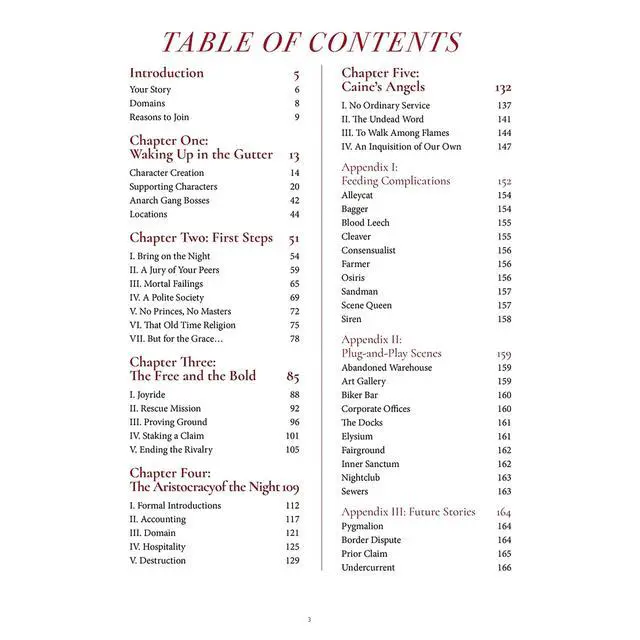 TABLE OF CONTENTS

Introduction 5
Your Story 6
Domains 8
Reasons to Join 9

Chapter One: Waking Up in the Gutter 13
Character Creation 14
Supporting Characters 20
Anarch Gang Bosses 42
Locations 44

Chapter Two: First Steps 51
I. Bring on the Night 54
II. A Jury of Your Peers 59
III. Mortal Failings 65
IV. A Polite Society 69
V. No Princes, No Masters 72
VI. That Old Time Religion 75
VII. But for the Grace… 78

Chapter Three: The Free and the Bold 85
I. Joyride 88
II. Rescue Mission 92
III. Proving Ground 96
IV. Staking a Claim 101
V. Ending the Rivalry 105

Chapter Four: The Aristocracyof the Night 109
I. Formal Introductions 112
II. Accounting 117
III. Domain 121
IV. Hospitality 125
V. Destruction 129

Chapter Five: Caine's Angels 132
I. No Ordinary Service 137
II. The Undead Word 141
III. To Walk Among Flames 144
IV. An Inquisition of Our Own 147

Appendix I: Feeding Complications 152
Alleycat 154
Bagger 154
Blood Leech 155
Cleaver 155
Consensualist 156
Farmer 156
Osiris 156
Sandman 157
Scene Queen 157
Siren 158

Appendix II: Plug-and-Play Scenes 159
Abandoned Warehouse 159
Art Gallery 159
Biker Bar 160
Corporate Offices 160
The Docks 161
Elysium 161
Fairground 162
Inner Sanctum 162
Nightclub 163
Sewers 163

Appendix III: Future Stories 164
Pygmalion 164
Border Dispute 164
Prior Claim 165
Undercurrent 166

3